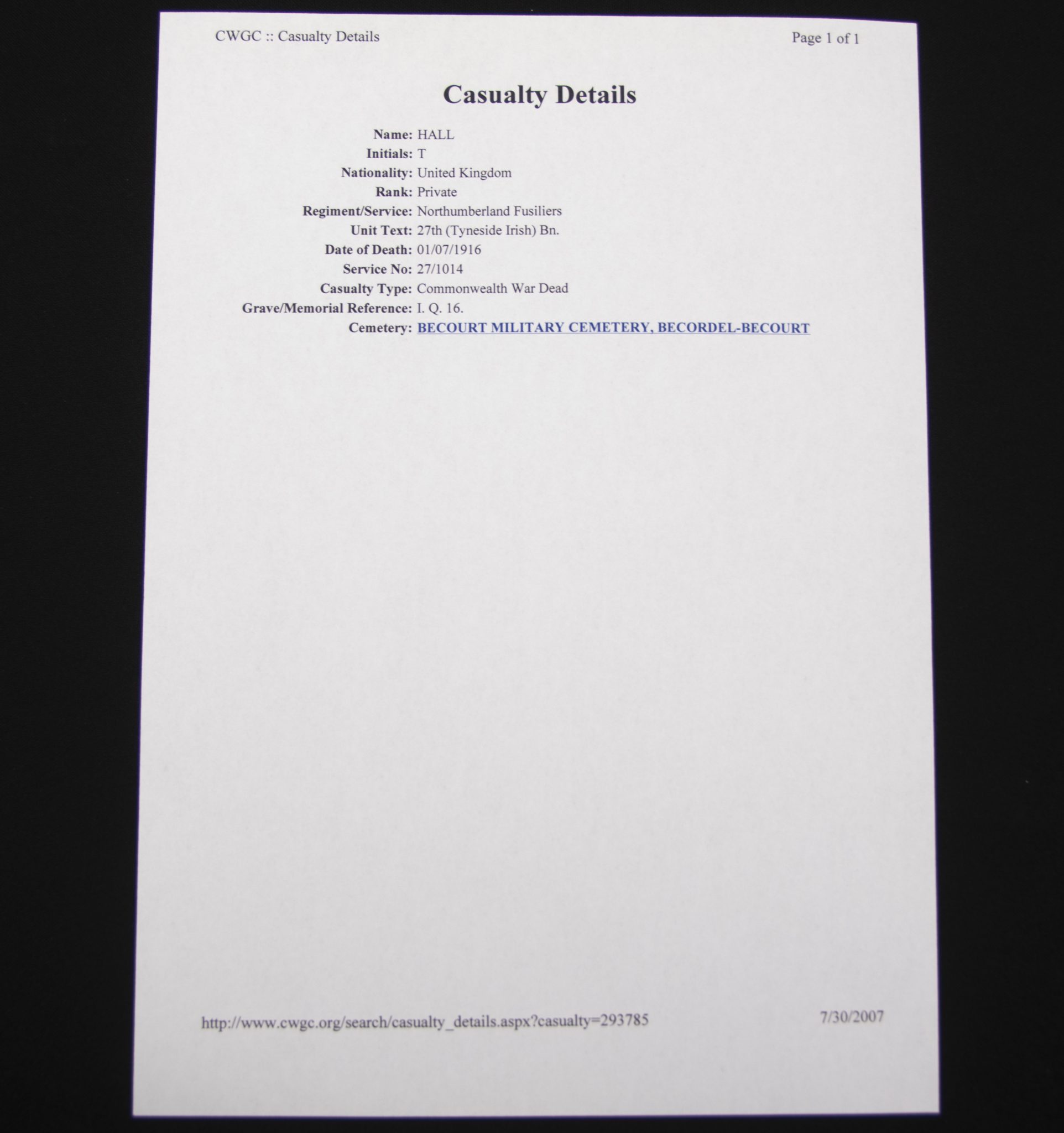 CWGC :: Casualty Details

Page 1 of 1

Casualty Details

Name: HALL
Initials: T
Nationality: United Kingdom
Rank: Private
Regiment/Service: Northumberland Fusiliers
Unit Text: 27th (Tyneside Irish) Bn.
Date of Death: 01/07/1916
Service No: 27/1014
Casualty Type: Commonwealth War Dead
Grave/Memorial Reference: I. Q. 16.
Cemetery: BECOURT MILITARY CEMETERY, BECORDEL-BECOURT

http://www.cwgc.org/search/casualty_details.aspx?casualty=293785

7/30/2007